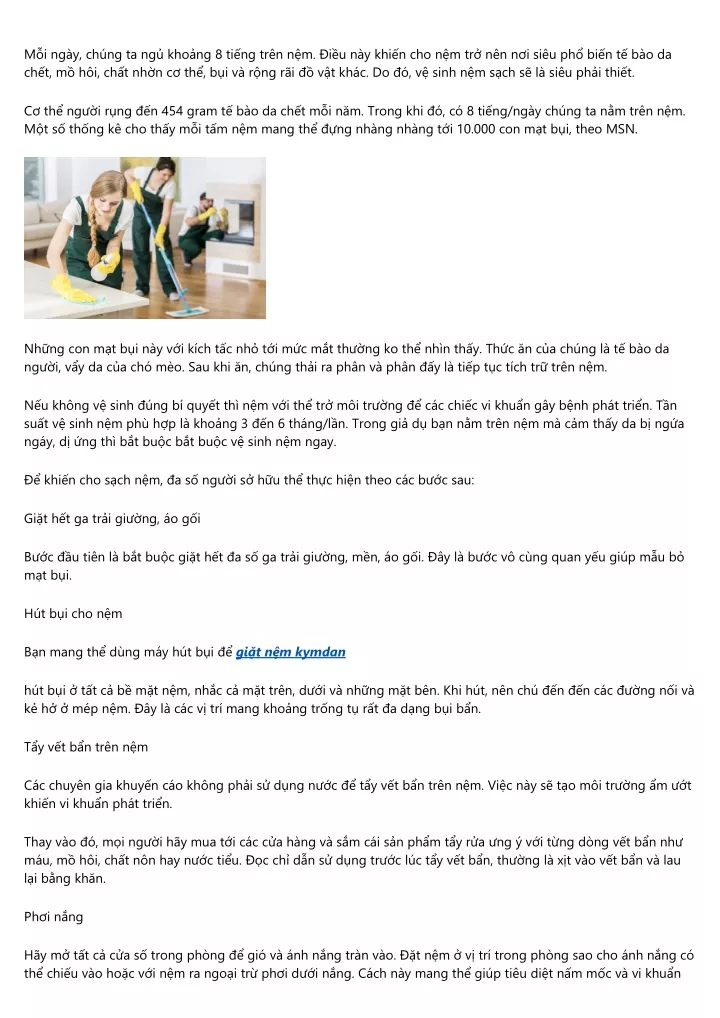 Mỗi ngày, chúng ta ngủ khoảng 8 tiếng trên nệm. Điều này khiến cho nệm trở nên nơi siêu phổ biến tế bào da chết, mồ hôi, chất nhờn cơ thể, bụi và rộng rãi đồ vật khác. Do đó, vệ sinh nệm sạch sẽ là siêu phải thiết.

Cơ thể người rụng đến 454 gram tế bào da chết mỗi năm. Trong khi đó, có 8 tiếng/ngày chúng ta nằm trên nệm. Một số thống kê cho thấy mỗi tấm nệm mang thể đựng nhàng nhàng tới 10.000 con mạt bụi, theo MSN.

Những con mạt bụi này với kích tấc nhỏ tới mức mắt thường ko thể nhìn thấy. Thức ăn của chúng là tế bào da người, vẩy da của chó mèo. Sau khi ăn, chúng thải ra phân và phân đấy là tiếp tục tích trữ trên nệm.

Nếu không vệ sinh đúng bí quyết thì nệm với thể trở môi trường để các chiếc vi khuẩn gây bệnh phát triển. Tần suất vệ sinh nệm phù hợp là khoảng 3 đến 6 tháng/lần. Trong giả dụ bạn nằm trên nệm mà cảm thấy da bị ngứa ngáy, dị ứng thì bắt buộc bắt buộc vệ sinh nệm ngay.

Để khiến cho sạch nệm, đa số người sở hữu thể thực hiện theo các bước sau:

Giặt hết ga trải giường, áo gối

Bước đầu tiên là bắt buộc giặt hết đa số ga trải giường, mền, áo gối. Đây là bước vô cùng quan yếu giúp mẫu bỏ mạt bụi.

Hút bụi cho nệm

Bạn mang thể dùng máy hút bụi để giặt nệm kymdan

hút bụi ở tất cả bề mặt nệm, nhắc cả mặt trên, dưới và những mặt bên. Khi hút, nên chú đến đến các đường nối và kẻ hở ở mép nệm. Đây là các vị trí mang khoảng trống tụ rất đa dạng bụi bẩn.

Tẩy vết bẩn trên nệm

Các chuyên gia khuyến cáo không phải sử dụng nước để tẩy vết bẩn trên nệm. Việc này sẽ tạo môi trường ẩm ướt khiến vi khuẩn phát triển.

Thay vào đó, mọi người hãy mua tới các cửa hàng và sắm cái sản phẩm tẩy rửa ưng ý với từng dòng vết bẩn như máu, mồ hôi, chất nôn hay nước tiểu. Đọc chỉ dẫn sử dụng trước lúc tẩy vết bẩn, thường là xịt vào vết bẩn và lau lại bằng khăn.

Phơi nắng

Hãy mở tất cả cửa sổ trong phòng để gió và ánh nắng tràn vào. Đặt nệm ở vị trí trong phòng sao cho ánh nắng có thể chiếu vào hoặc với nệm ra ngoại trừ phơi dưới nắng. Cách này mang thể giúp tiêu diệt nấm mốc và vi khuẩn